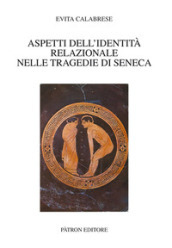 EVITA CALABRESE

ASPETTI DELL'IDENTITÀ RELAZIONALE NELLE TRAGEDIE DI SENECA

PÀTRON EDITORE